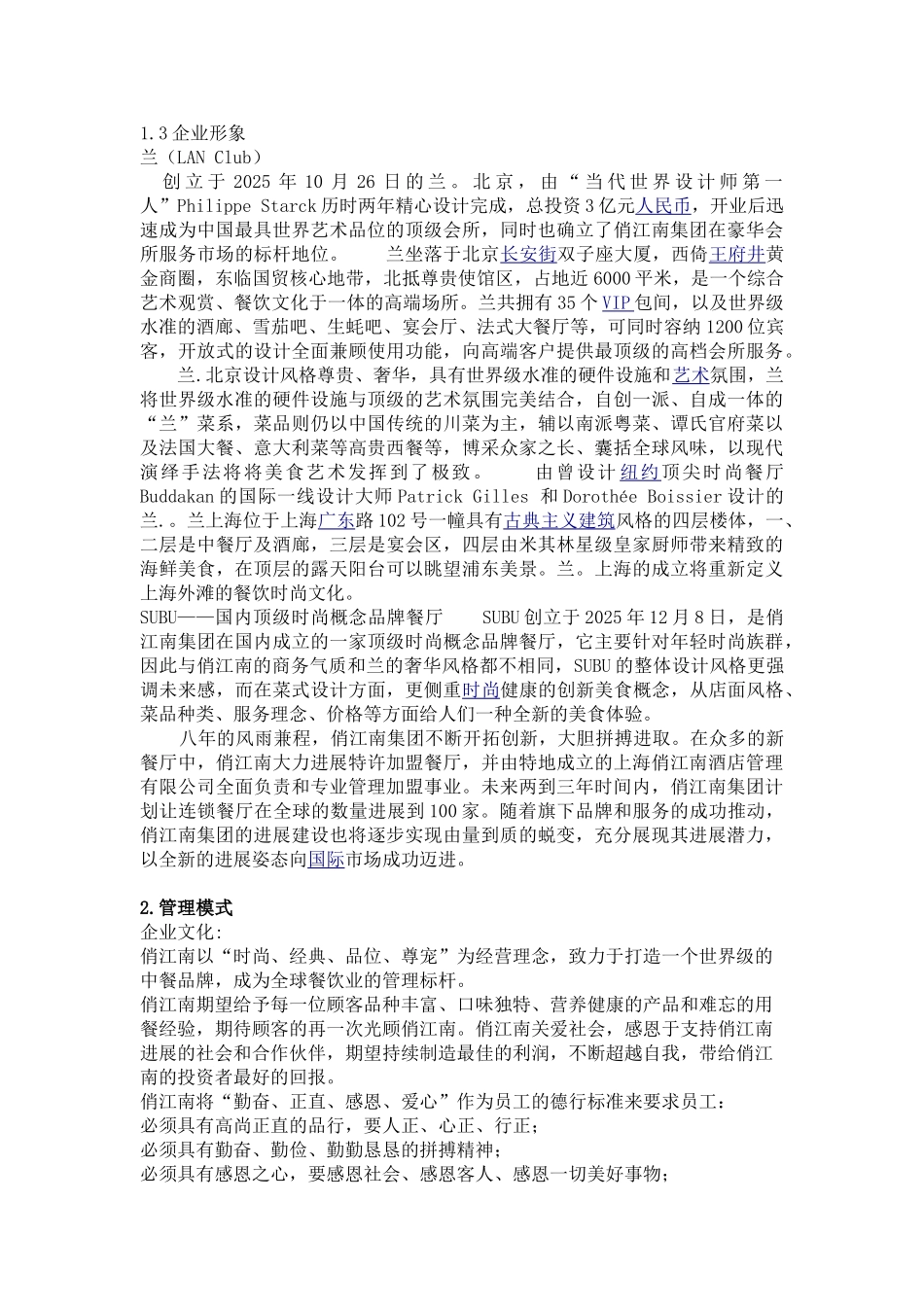 1.3 企业形象
兰（LAN Club）
创立于 2025 年 10 月 26 日的兰。北京，由“当代世界设计师第一人”Philippe Starck 历时两年精心设计完成，总投资 3 亿元人民币，开业后迅速成为中国最具世界艺术品位的顶级会所，同时也确立了俏江南集团在豪华会所服务市场的标杆地位。 兰坐落于北京长安街双子座大厦，西倚王府井黄金商圈，东临国贸核心地带，北抵尊贵使馆区，占地近 6000 平米，是一个综合艺术观赏、餐饮文化于一体的高端场所。兰共拥有 35 个 VIP 包间，以及世界级水准的酒廊、雪茄吧、生蚝吧、宴会厅、法式大餐厅等，可同时容纳 1200 位宾客，开放式的设计全面兼顾使用功能，向高端客户提供最顶级的高档会所服务。
兰.北京设计风格尊贵、奢华，具有世界级水准的硬件设施和艺术氛围，兰将世界级水准的硬件设施与顶级的艺术氛围完美结合，自创一派、自成一体的“兰”菜系，菜品则仍以中国传统的川菜为主，辅以南派粤菜、谭氏官府菜以及法国大餐、意大利菜等高贵西餐等，博采众家之长、囊括全球风味，以现代演绎手法将将美食艺术发挥到了极致。 由曾设计纽约顶尖时尚餐厅 Buddakan 的国际一线设计大师 Patrick Gilles 和 Dorothée Boissier 设计的兰.。兰上海位于上海广东路 102 号一幢具有古典主义建筑风格的四层楼体，一、二层是中餐厅及酒廊，三层是宴会区，四层由米其林星级皇家厨师带来精致的海鲜美食，在顶层的露天阳台可以眺望浦东美景。兰。上海的成立将重新定义上海外滩的餐饮时尚文化。
SUBU——国内顶级时尚概念品牌餐厅 SUBU 创立于 2025 年 12 月 8 日，是俏江南集团在国内成立的一家顶级时尚概念品牌餐厅，它主要针对年轻时尚族群，因此与俏江南的商务气质和兰的奢华风格都不相同，SUBU 的整体设计风格更强调未来感，而在菜式设计方面，更侧重时尚健康的创新美食概念，从店面风格、菜品种类、服务理念、价格等方面给人们一种全新的美食体验。
八年的风雨兼程，俏江南集团不断开拓创新，大胆拼搏进取。在众多的新餐厅中，俏江南大力进展特许加盟餐厅，并由特地成立的上海俏江南酒店管理有限公司全面负责和专业管理加盟事业。未来两到三年时间内，俏江南集团计划让连锁餐厅在全球的数量进展到 100 家。随着旗下品牌和服务的成功推动，俏江南集团的进展建设也将逐步实现由量到质的蜕变，充分展现其进展潜力，以全新的进展姿态向国际市场成功迈进。

2.管理模式
企业文化:
俏江南以“时尚、经典、品位、尊宠”为经营理念，致力于打造一个世界级的中餐品牌，成为全球餐饮业的管理标杆。
俏江南期望给予每一位顾客品种丰富、口味独特、营养健康的产品和难忘的用餐经验，期待顾客的再一次光顾俏江南。俏江南关爱社会，感恩于支持俏江南进展的社会和合作伙伴，期望持续制造最佳的利润，不断超越自我，带给俏江南的投资者最好的回报。
俏江南将“勤奋、正直、感恩、爱心”作为员工的德行标准来要求员工：
必须具有高尚正直的品行，要人正、心正、行正；
必须具有勤奋、勤俭、勤勤恳恳的拼搏精神；
必须具有感恩之心，要感恩社会、感恩客人、感恩一切美好事物；